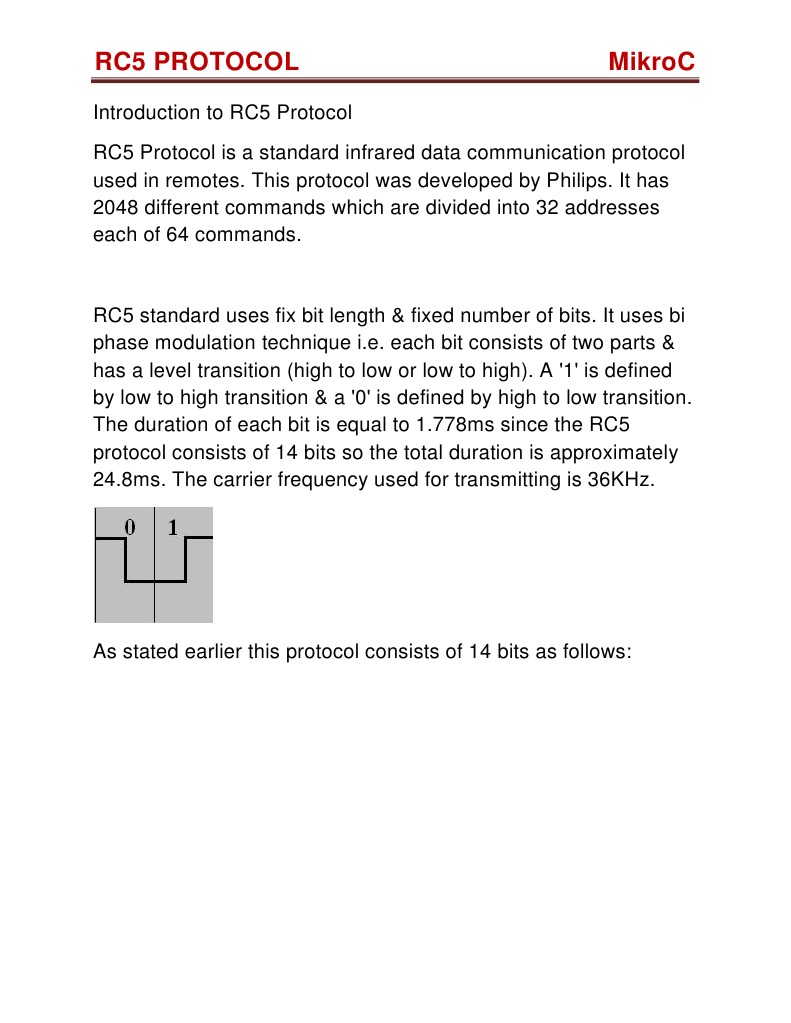 RC5 PROTOCOL MikroC

Introduction to RC5 Protocol

RC5 Protocol is a standard infrared data communication protocol used in remotes. This protocol was developed by Philips. It has 2048 different commands which are divided into 32 addresses each of 64 commands.

RC5 standard uses fix bit length & fixed number of bits. It uses bi phase modulation technique i.e. each bit consists of two parts & has a level transition (high to low or low to high). A '1' is defined by low to high transition & a '0' is defined by high to low transition. The duration of each bit is equal to 1.778ms since the RC5 protocol consists of 14 bits so the total duration is approximately 24.8ms. The carrier frequency used for transmitting is 36KHz.

0 1

As stated earlier this protocol consists of 14 bits as follows: